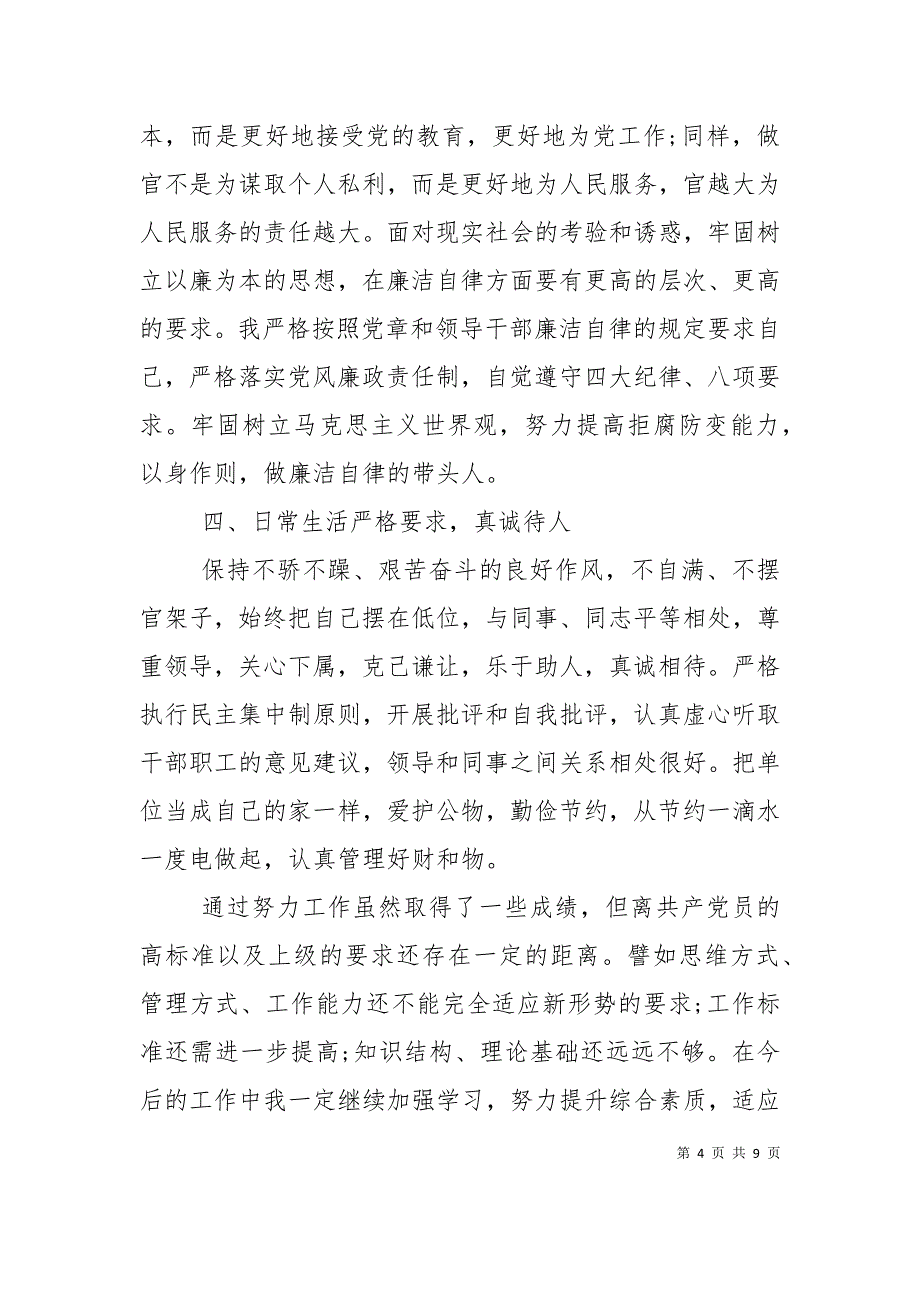 本，而是更好地接受党的教育，更好地为党工作;同样，做官不是为谋取个人私利，而是更好地为人民服务，官越大为人民服务的责任越大。面对现实社会的考验和诱惑，牢固树立以廉为本的思想，在廉洁自律方面要有更高的层次、更高的要求。我严格按照党章和领导干部廉洁自律的规定要求自己，严格落实党风廉政责任制，自觉遵守四大纪律、八项要求。牢固树立马克思主义世界观，努力提高拒腐防变能力，以身作则，做廉洁自律的带头人。

四、日常生活严格要求，真诚待人

保持不骄不躁、艰苦奋斗的良好作风，不自满、不摆官架子，始终把自己摆在低位，与同事、同志平等相处，尊重领导，关心下属，克己谦让，乐于助人，真诚相待。严格执行民主集中制原则，开展批评和自我批评，认真虚心听取干部职工的意见建议，领导和同事之间关系相处很好。把单位当成自己的家一样，爱护公物，勤俭节约，从节约一滴水一度电做起，认真管理好财和物。

通过努力工作虽然取得了一些成绩，但离共产党员的高标准以及上级的要求还存在一定的距离。譬如思维方式、管理方式、工作能力还不能完全适应新形势的要求;工作标准还需进一步提高;知识结构、理论基础还远远不够。在今后的工作中我一定继续加强学习，努力提升综合素质，适应

第 4 页 共 9 页